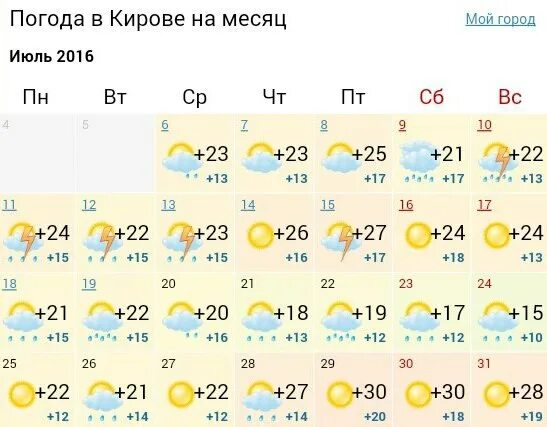 Погода в Кирове на месяц

Мой город

Июль 2016

| Пн | Вт | Ср | Чт | Пт | Сб | Вс |
|---|---|---|---|---|---|---|
| 4 | 5 | 6 +23 +13 | 7 +23 +13 | 8 +25 +17 | 9 +21 +17 | 10 +22 +13 |
| 11 +24 +15 | 12 +22 +15 | 13 +23 +15 | 14 +26 +16 | 15 +27 +17 | 16 +24 +18 | 17 +24 +13 |
| 18 +21 +15 | 19 +22 +15 | 20 +20 +16 | 21 +18 +13 | 22 +19 +12 | 23 +17 +12 | 24 +15 +10 |
| 25 +22 +12 | 26 +21 +14 | 27 +22 +12 | 28 +27 +14 | 29 +30 +20 | 30 +30 +18 | 31 +28 +19 |